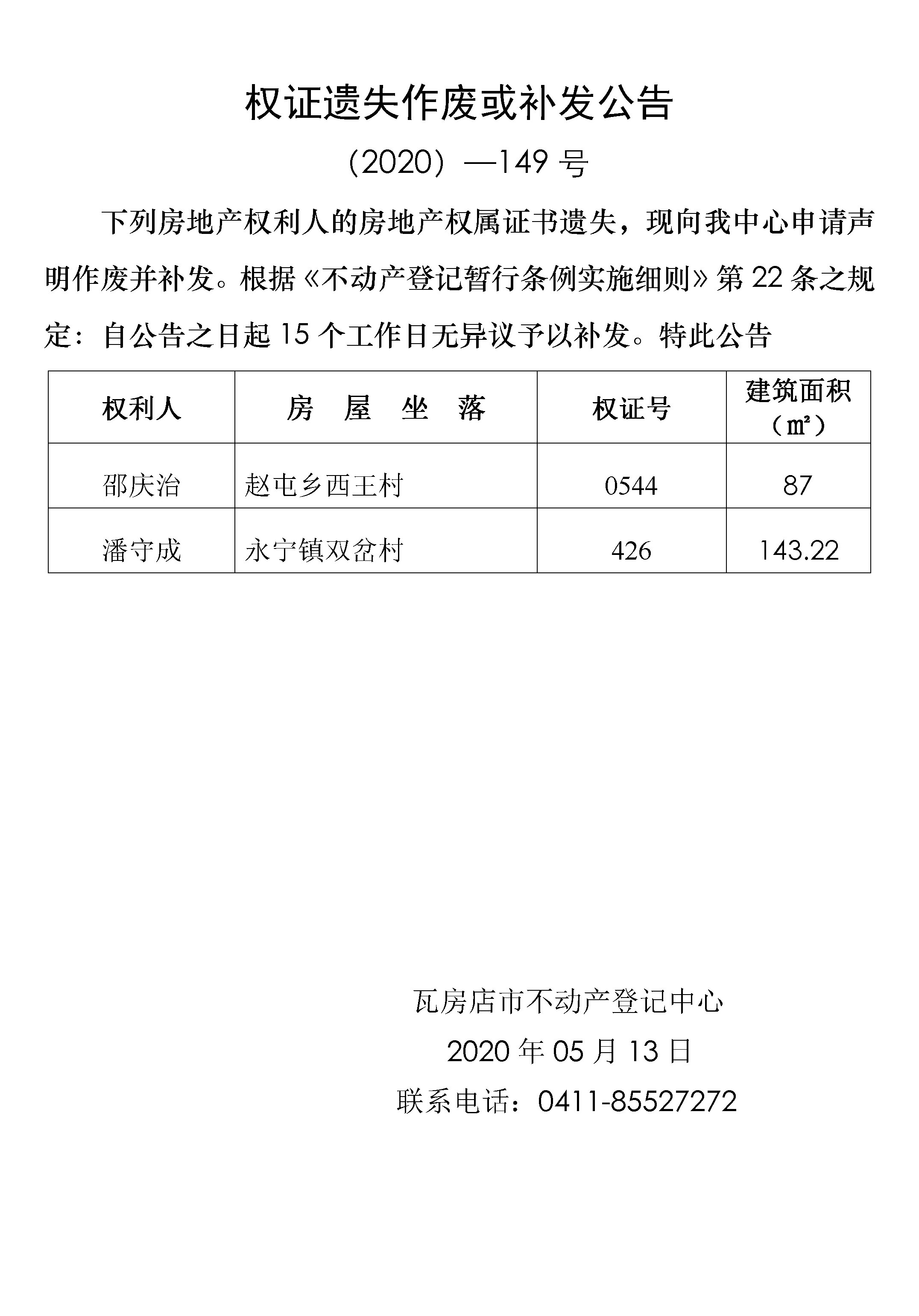 权证遗失作废或补发公告

（2020）—149 号

下列房地产权利人的房地产权属证书遗失，现向我中心申请声明作废并补发。根据《不动产登记暂行条例实施细则》第 22 条之规定：自公告之日起 15 个工作日无异议予以补发。特此公告

| 权利人 | 房　屋　坐　落 | 权证号 | 建筑面积（㎡） |
|---|---|---|---|
| 邵庆治 | 赵屯乡西王村 | 0544 | 87 |
| 潘守成 | 永宁镇双岔村 | 426 | 143.22 |

瓦房店市不动产登记中心

2020 年 05 月 13 日

联系电话：0411-85527272